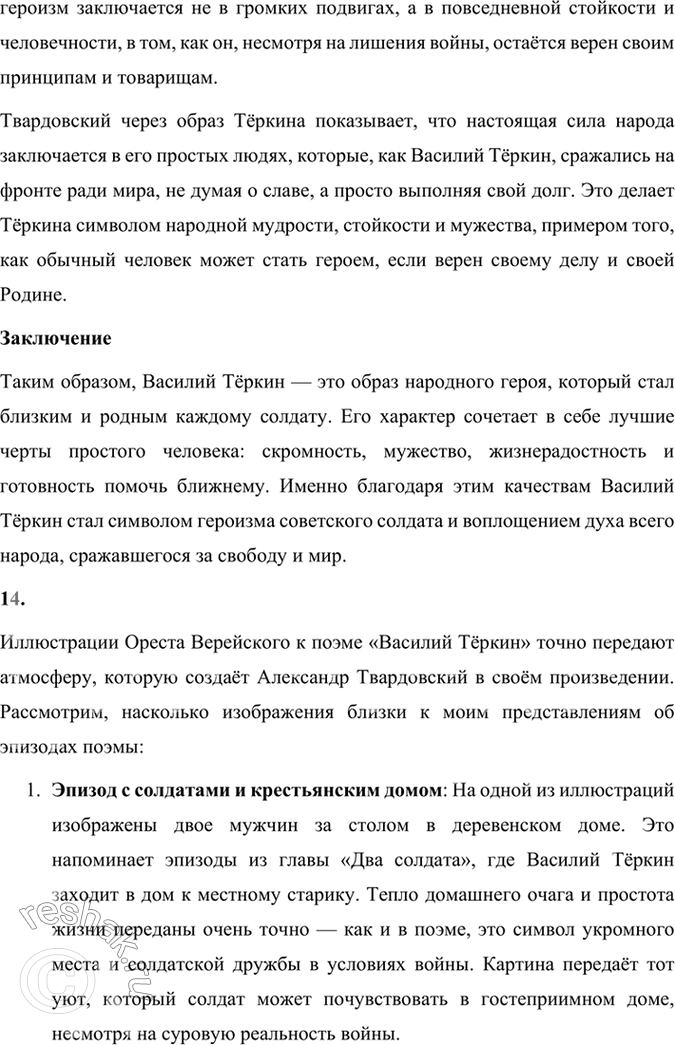 героизм заключается не в громких подвигах, а в повседневной стойкости и человечности, в том, как он, несмотря на лишения войны, остаётся верен своим принципам и товарищам.

Твардовский через образ Тёркина показывает, что настоящая сила народа заключается в его простых людях, которые, как Василий Тёркин, сражались на фронте ради мира, не думая о славе, а просто выполняя свой долг. Это делает Тёркина символом народной мудрости, стойкости и мужества, примером того, как обычный человек может стать героем, если верен своему делу и своей Родине.

Заключение

Таким образом, Василий Тёркин — это образ народного героя, который стал близким и родным каждому солдату. Его характер сочетает в себе лучшие черты простого человека: скромность, мужество, жизнерадостность и готовность помочь ближнему. Именно благодаря этим качествам Василий Тёркин стал символом героизма советского солдата и воплощением духа всего народа, сражавшегося за свободу и мир.

14.

Иллюстрации Ореста Верейского к поэме «Василий Тёркин» точно передают атмосферу, которую создаёт Александр Твардовский в своём произведении. Рассмотрим, насколько изображения близки к моим представлениям об эпизодах поэмы:

1. Эпизод с солдатами и крестьянским домом: На одной из иллюстраций изображены двое мужчин за столом в деревенском доме. Это напоминает эпизоды из главы «Два солдата», где Василий Тёркин заходит в дом к местному старику. Тепло домашнего очага и простота жизни переданы очень точно — как и в поэме, это символ укромного места и солдатской дружбы в условиях войны. Картина передаёт тот уют, который солдат может почувствовать в гостеприимном доме, несмотря на суровую реальность войны.

reshak.ru